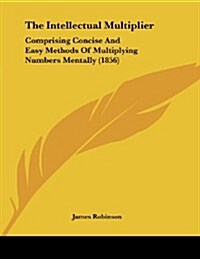 The Intellectual Multiplier

Comprising Concise And Easy Methods Of Multiplying Numbers Mentally (1856)

James Robinson